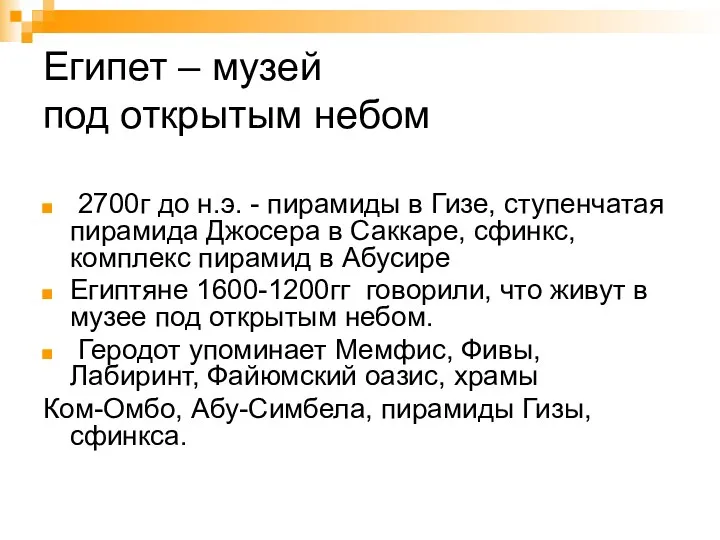 Египет – музей
под открытым небом

2700г до н.э. - пирамиды в Гизе, ступенчатая пирамида Джосера в Саккаре, сфинкс, комплекс пирамид в Абусире

Египтяне 1600-1200гг говорили, что живут в музее под открытым небом.

Геродот упоминает Мемфис, Фивы, Лабиринт, Файюмский оазис, храмы

Ком-Омбо, Абу-Симбела, пирамиды Гизы, сфинкса.